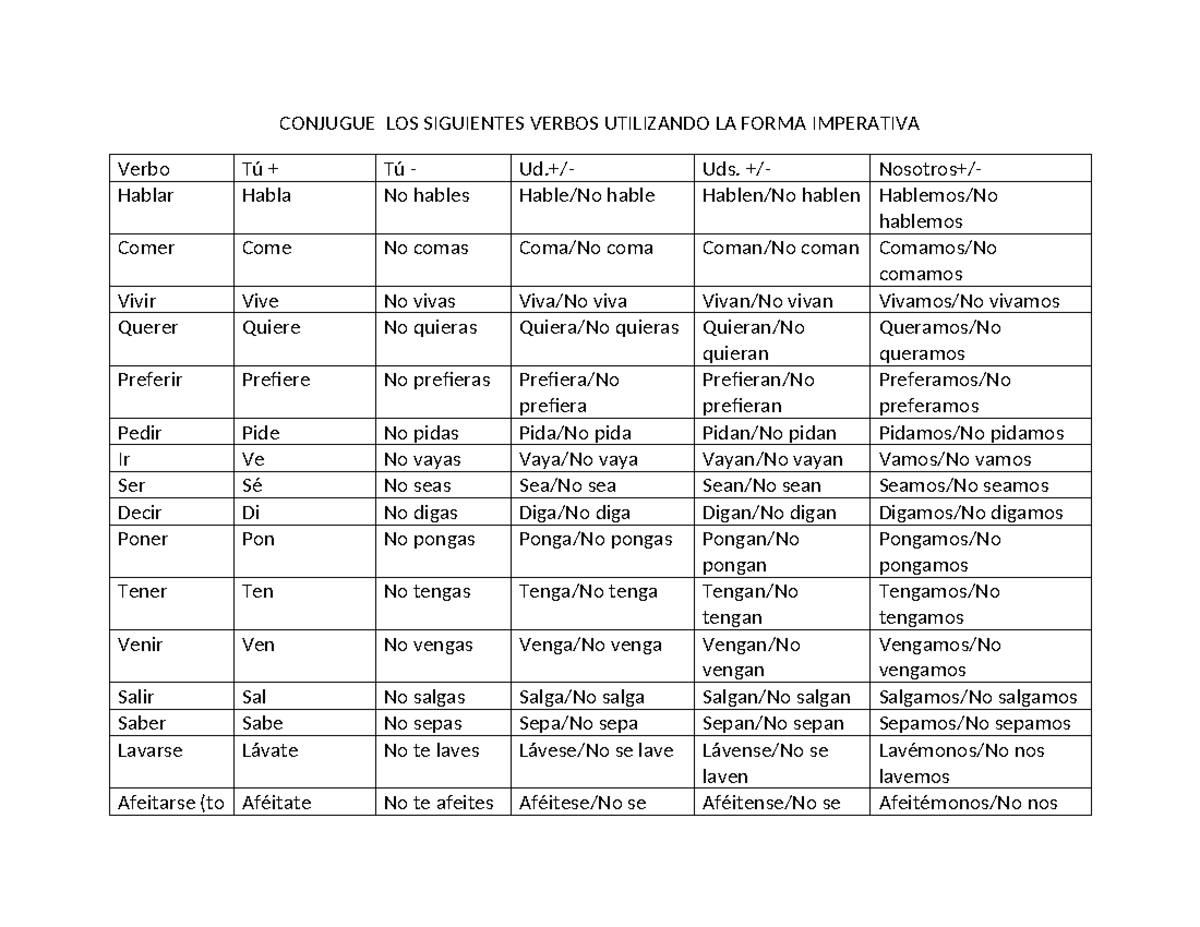 CONJUGUE LOS SIGUIENTES VERBOS UTILIZANDO LA FORMA IMPERATIVA

| Verbo | Tú + | Tú - | Ud.+/- | Uds. +/- | Nosotros+/- |
|---|---|---|---|---|---|
| Hablar | Habla | No hables | Hable/No hable | Hablen/No hablen | Hablemos/No hablemos |
| Comer | Come | No comas | Coma/No coma | Coman/No coman | Comamos/No comamos |
| Vivir | Vive | No vivas | Viva/No viva | Vivan/No vivan | Vivamos/No vivamos |
| Querer | Quiere | No quieras | Quiera/No quieras | Quieran/No quieran | Queramos/No queramos |
| Preferir | Prefiere | No prefieras | Prefiera/No prefiera | Prefieran/No prefieran | Preferamos/No preferamos |
| Pedir | Pide | No pidas | Pida/No pida | Pidan/No pidan | Pidamos/No pidamos |
| Ir | Ve | No vayas | Vaya/No vaya | Vayan/No vayan | Vamos/No vamos |
| Ser | Sé | No seas | Sea/No sea | Sean/No sean | Seamos/No seamos |
| Decir | Di | No digas | Diga/No diga | Digan/No digan | Digamos/No digamos |
| Poner | Pon | No pongas | Ponga/No pongas | Pongan/No pongan | Pongamos/No pongamos |
| Tener | Ten | No tengas | Tenga/No tenga | Tengan/No tengan | Tengamos/No tengamos |
| Venir | Ven | No vengas | Venga/No venga | Vengan/No vengan | Vengamos/No vengamos |
| Salir | Sal | No salgas | Salga/No salga | Salgan/No salgan | Salgamos/No salgamos |
| Saber | Sabe | No sepas | Sepa/No sepa | Sepan/No sepan | Sepamos/No sepamos |
| Lavarse | Lávate | No te laves | Lávese/No se lave | Lávense/No se laven | Lavémonos/No nos lavemos |
| Afeitarse (to | Aféitate | No te afeites | Aféitese/No se | Aféitense/No se | Afeitémonos/No nos |